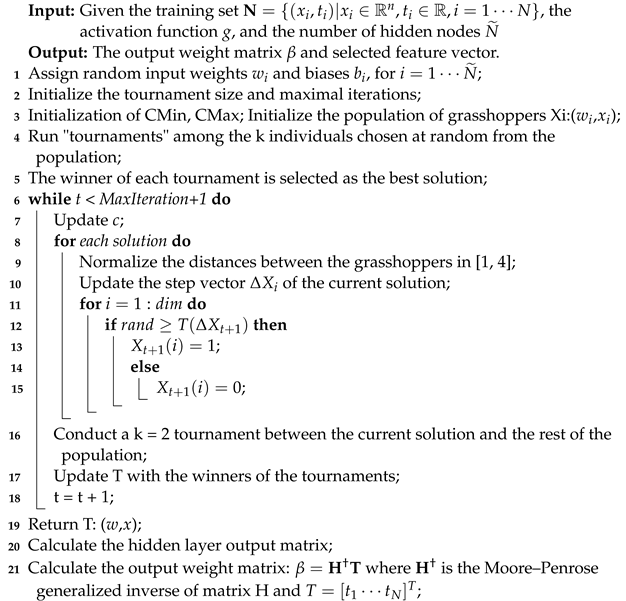 **Input:** Given the training set $\mathbf{N} = \{(x_i, t_i) | x_i \in \mathbb{R}^n, t_i \in \mathbb{R}, i = 1 \cdots N\}$, the activation function $g$, and the number of hidden nodes $\widetilde{N}$
**Output:** The output weight matrix $\beta$ and selected feature vector.
1 Assign random input weights $w_i$ and biases $b_i$, for $i = 1 \cdots \widetilde{N}$;
2 Initialize the tournament size and maximal iterations;
3 Initialization of CMin, CMax; Initialize the population of grasshoppers Xi:($w_i$,$x_i$);
4 Run "tournaments" among the k individuals chosen at random from the population;
5 The winner of each tournament is selected as the best solution;
6 **while** $t$ < *MaxIteration+1* **do**
7 Update $c$;
8 **for** *each solution* **do**
9 Normalize the distances between the grasshoppers in [1, 4];
10 Update the step vector $\Delta X_i$ of the current solution;
11 **for** $i = 1 : dim$ **do**
12 **if** $rand \geq T(\Delta X_{t+1})$ **then**
13 $X_{t+1}(i) = 1$;
14 **else**
15 $X_{t+1}(i) = 0$;
16 Conduct a k = 2 tournament between the current solution and the rest of the population;
17 Update T with the winners of the tournaments;
18 t = t + 1;
19 Return T: ($w$,$x$);
20 Calculate the hidden layer output matrix;
21 Calculate the output weight matrix: $\beta = \mathbf{H}^{\dagger}\mathbf{T}$ where $\mathbf{H}^{\dagger}$ is the Moore–Penrose generalized inverse of matrix H and $T = [t_1 \cdots t_N]^T$;